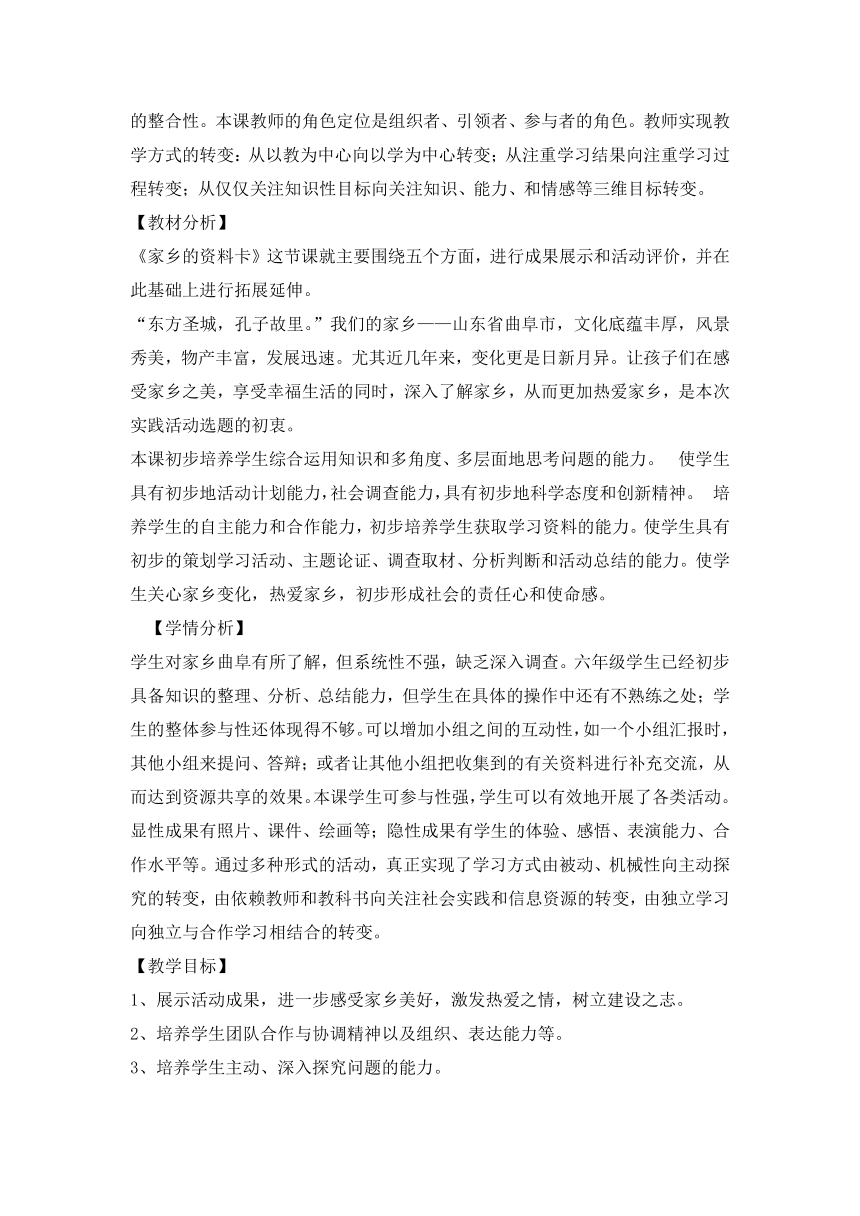 的整合性。本课教师的角色定位是组织者、引领者、参与者的角色。教师实现教学方式的转变：从以教为中心向以学为中心转变；从注重学习结果向注重学习过程转变；从仅仅关注知识性目标向关注知识、能力、和情感等三维目标转变。

【教材分析】

《家乡的资料卡》这节课就主要围绕五个方面，进行成果展示和活动评价，并在此基础上进行拓展延伸。

“东方圣城，孔子故里。”我们的家乡——山东省曲阜市，文化底蕴丰厚，风景秀美，物产丰富，发展迅速。尤其近几年来，变化更是日新月异。让孩子们在感受家乡之美，享受幸福生活的同时，深入了解家乡，从而更加热爱家乡，是本次实践活动选题的初衷。

本课初步培养学生综合运用知识和多角度、多层面地思考问题的能力。 使学生具有初步地活动计划能力，社会调查能力，具有初步地科学态度和创新精神。 培养学生的自主能力和合作能力，初步培养学生获取学习资料的能力。使学生具有初步的策划学习活动、主题论证、调查取材、分析判断和活动总结的能力。使学生关心家乡变化，热爱家乡，初步形成社会的责任心和使命感。

【学情分析】

学生对家乡曲阜有所了解，但系统性不强，缺乏深入调查。六年级学生已经初步具备知识的整理、分析、总结能力，但学生在具体的操作中还有不熟练之处；学生的整体参与性还体现得不够。可以增加小组之间的互动性，如一个小组汇报时，其他小组来提问、答辩；或者让其他小组把收集到的有关资料进行补充交流，从而达到资源共享的效果。本课学生可参与性强，学生可以有效地开展了各类活动。显性成果有照片、课件、绘画等；隐性成果有学生的体验、感悟、表演能力、合作水平等。通过多种形式的活动，真正实现了学习方式由被动、机械性向主动探究的转变，由依赖教师和教科书向关注社会实践和信息资源的转变，由独立学习向独立与合作学习相结合的转变。

【教学目标】

1、展示活动成果，进一步感受家乡美好，激发热爱之情，树立建设之志。

2、培养学生团队合作与协调精神以及组织、表达能力等。

3、培养学生主动、深入探究问题的能力。